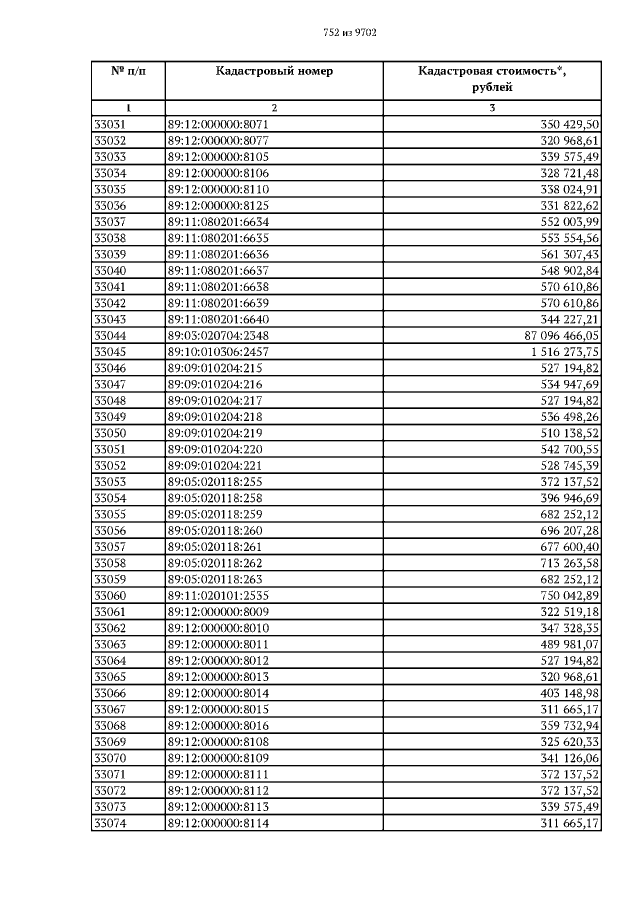 752 из 9702

| № п/п | Кадастровый номер | Кадастровая стоимость*, рублей |
|---|---|---|
| 1 | 2 | 3 |
| 33031 | 89:12:000000:8071 | 350 429,50 |
| 33032 | 89:12:000000:8077 | 320 968,61 |
| 33033 | 89:12:000000:8105 | 339 575,49 |
| 33034 | 89:12:000000:8106 | 328 721,48 |
| 33035 | 89:12:000000:8110 | 338 024,91 |
| 33036 | 89:12:000000:8125 | 331 822,62 |
| 33037 | 89:11:080201:6634 | 552 003,99 |
| 33038 | 89:11:080201:6635 | 553 554,56 |
| 33039 | 89:11:080201:6636 | 561 307,43 |
| 33040 | 89:11:080201:6637 | 548 902,84 |
| 33041 | 89:11:080201:6638 | 570 610,86 |
| 33042 | 89:11:080201:6639 | 570 610,86 |
| 33043 | 89:11:080201:6640 | 344 227,21 |
| 33044 | 89:03:020704:2348 | 87 096 466,05 |
| 33045 | 89:10:010306:2457 | 1 516 273,75 |
| 33046 | 89:09:010204:215 | 527 194,82 |
| 33047 | 89:09:010204:216 | 534 947,69 |
| 33048 | 89:09:010204:217 | 527 194,82 |
| 33049 | 89:09:010204:218 | 536 498,26 |
| 33050 | 89:09:010204:219 | 510 138,52 |
| 33051 | 89:09:010204:220 | 542 700,55 |
| 33052 | 89:09:010204:221 | 528 745,39 |
| 33053 | 89:05:020118:255 | 372 137,52 |
| 33054 | 89:05:020118:258 | 396 946,69 |
| 33055 | 89:05:020118:259 | 682 252,12 |
| 33056 | 89:05:020118:260 | 696 207,28 |
| 33057 | 89:05:020118:261 | 677 600,40 |
| 33058 | 89:05:020118:262 | 713 263,58 |
| 33059 | 89:05:020118:263 | 682 252,12 |
| 33060 | 89:11:020101:2535 | 750 042,89 |
| 33061 | 89:12:000000:8009 | 322 519,18 |
| 33062 | 89:12:000000:8010 | 347 328,35 |
| 33063 | 89:12:000000:8011 | 489 981,07 |
| 33064 | 89:12:000000:8012 | 527 194,82 |
| 33065 | 89:12:000000:8013 | 320 968,61 |
| 33066 | 89:12:000000:8014 | 403 148,98 |
| 33067 | 89:12:000000:8015 | 311 665,17 |
| 33068 | 89:12:000000:8016 | 359 732,94 |
| 33069 | 89:12:000000:8108 | 325 620,33 |
| 33070 | 89:12:000000:8109 | 341 126,06 |
| 33071 | 89:12:000000:8111 | 372 137,52 |
| 33072 | 89:12:000000:8112 | 372 137,52 |
| 33073 | 89:12:000000:8113 | 339 575,49 |
| 33074 | 89:12:000000:8114 | 311 665,17 |